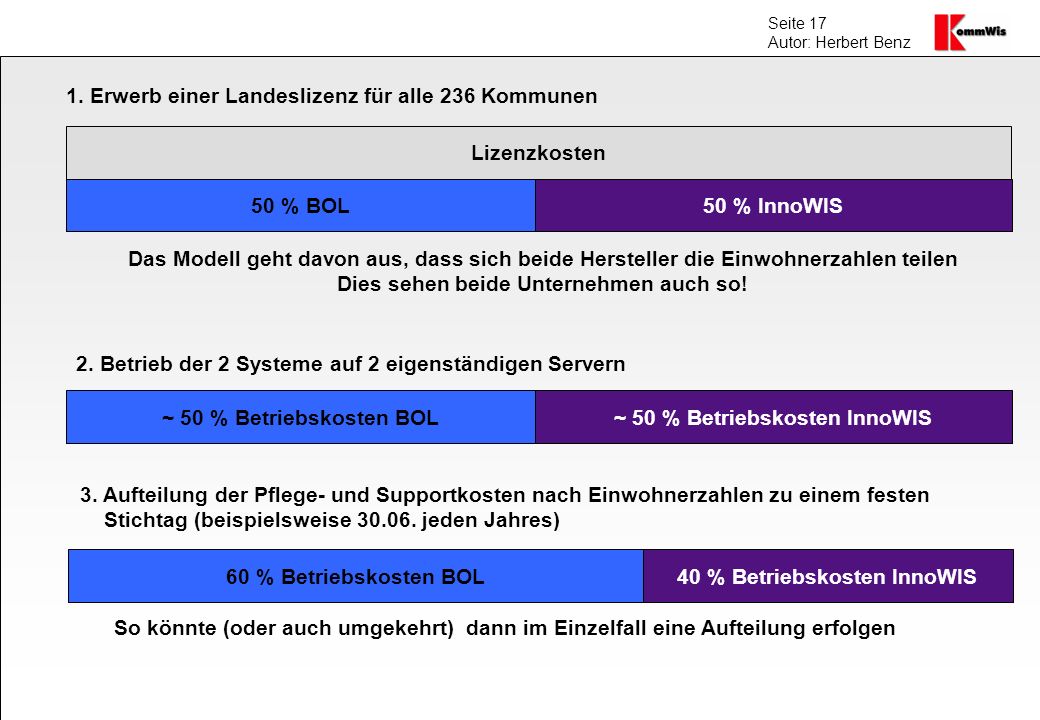 Seite 17
Autor: Herbert Benz

KommWis

1. Erwerb einer Landeslizenz für alle 236 Kommunen

Lizenzkosten

50 % BOL

50 % InnoWIS

Das Modell geht davon aus, dass sich beide Hersteller die Einwohnerzahlen teilen
Dies sehen beide Unternehmen auch so!

2. Betrieb der 2 Systeme auf 2 eigenständigen Servern

~ 50 % Betriebskosten BOL

~ 50 % Betriebskosten InnoWIS

3. Aufteilung der Pflege- und Supportkosten nach Einwohnerzahlen zu einem festen Stichtag (beispielsweise 30.06. jeden Jahres)

60 % Betriebskosten BOL

40 % Betriebskosten InnoWIS

So könnte (oder auch umgekehrt) dann im Einzelfall eine Aufteilung erfolgen